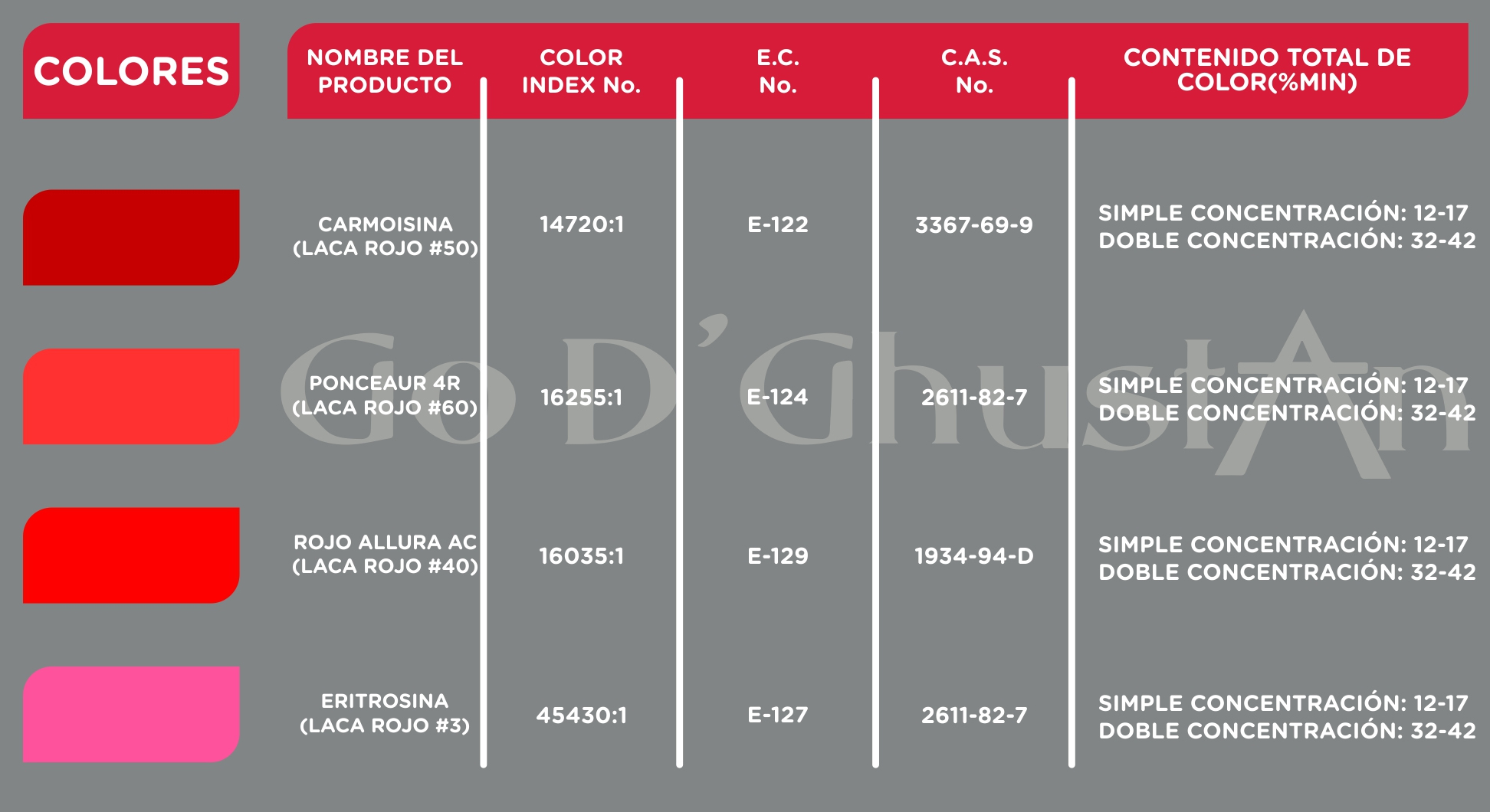 | COLORES | NOMBRE DEL PRODUCTO | COLOR INDEX No. | E.C. No. | C.A.S. No. | CONTENIDO TOTAL DE COLOR(%MIN) |
|---|---|---|---|---|---|
| | CARMOISINA (LACA ROJO #50) | 14720:1 | E-122 | 3367-69-9 | SIMPLE CONCENTRACIÓN: 12-17 DOBLE CONCENTRACIÓN: 32-42 |
| | PONCEAUR 4R (LACA ROJO #60) | 16255:1 | E-124 | 2611-82-7 | SIMPLE CONCENTRACIÓN: 12-17 DOBLE CONCENTRACIÓN: 32-42 |
| | ROJO ALLURA AC (LACA ROJO #40) | 16035:1 | E-129 | 1934-94-D | SIMPLE CONCENTRACIÓN: 12-17 DOBLE CONCENTRACIÓN: 32-42 |
| | ERITROSINA (LACA ROJO #3) | 45430:1 | E-127 | 2611-82-7 | SIMPLE CONCENTRACIÓN: 12-17 DOBLE CONCENTRACIÓN: 32-42 |

Go D'GhustAn